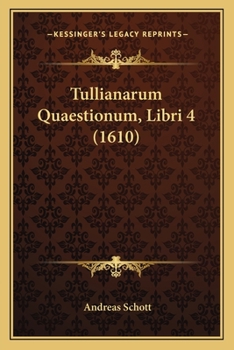 —KESSINGER'S LEGACY REPRINTS—

Tullianarum Quaestionum, Libri 4 (1610)

Andreas Schott